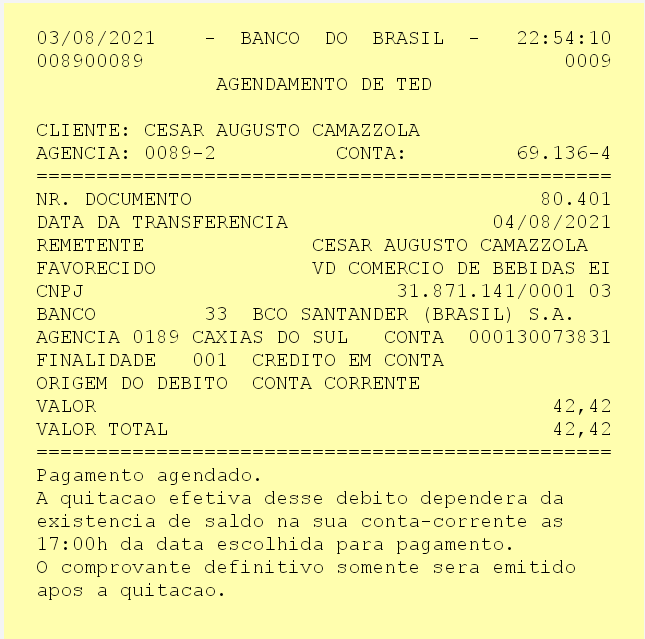 03/08/2021 - BANCO DO BRASIL - 22:54:10
008900089 0009
AGENDAMENTO DE TED

CLIENTE: CESAR AUGUSTO CAMAZZOLA
AGENCIA: 0089-2 CONTA: 69.136-4
================================================
NR. DOCUMENTO 80.401
DATA DA TRANSFERENCIA 04/08/2021
REMETENTE CESAR AUGUSTO CAMAZZOLA
FAVORECIDO VD COMERCIO DE BEBIDAS EI
CNPJ 31.871.141/0001 03
BANCO 33 BCO SANTANDER (BRASIL) S.A.
AGENCIA 0189 CAXIAS DO SUL CONTA 000130073831
FINALIDADE 001 CREDITO EM CONTA
ORIGEM DO DEBITO CONTA CORRENTE
VALOR 42,42
VALOR TOTAL 42,42
================================================
Pagamento agendado.
A quitacao efetiva desse debito dependera da existencia de saldo na sua conta-corrente as 17:00h da data escolhida para pagamento.
O comprovante definitivo somente sera emitido apos a quitacao.